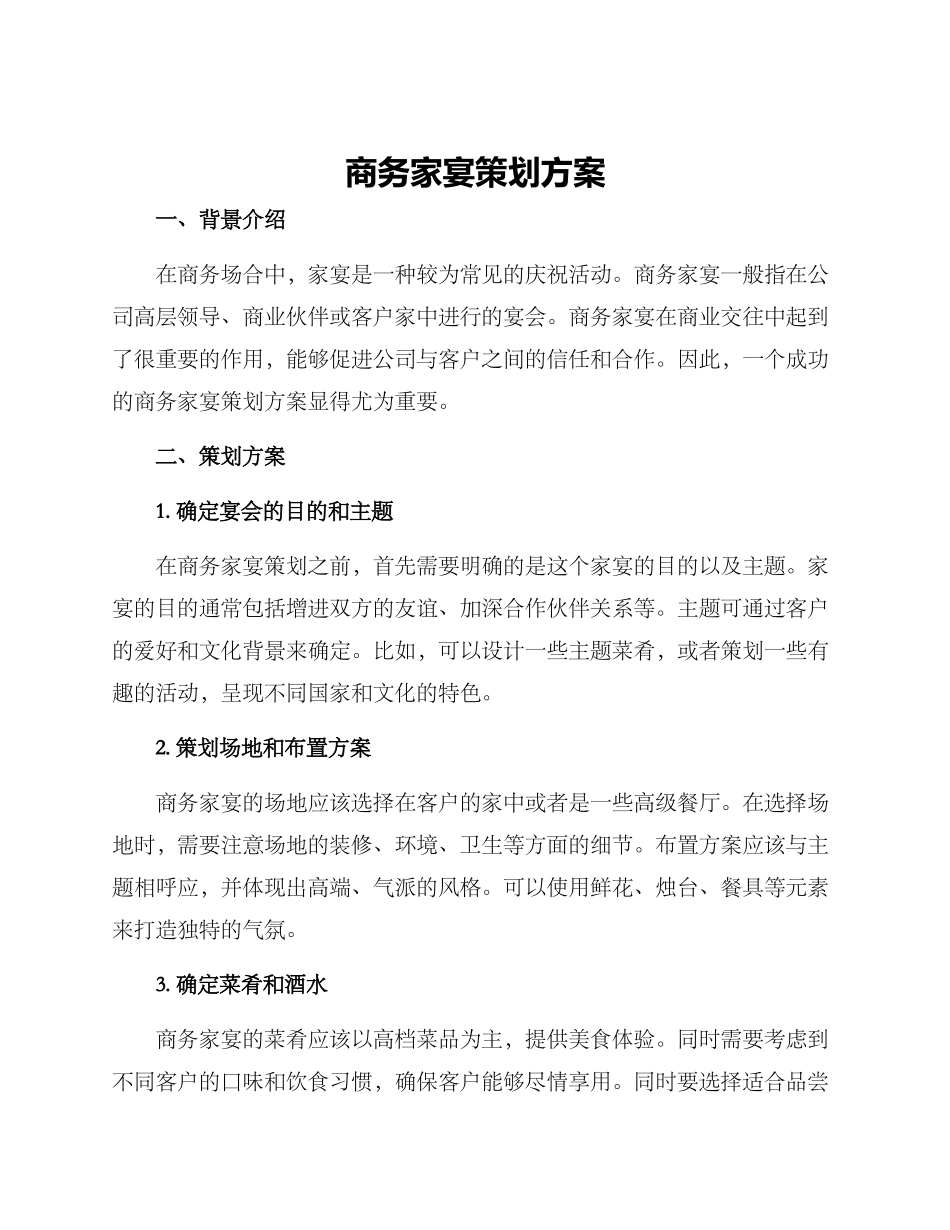 商务家宴策划方案

一、背景介绍

在商务场合中，家宴是一种较为常见的庆祝活动。商务家宴一般指在公司高层领导、商业伙伴或客户家中进行的宴会。商务家宴在商业交往中起到了很重要的作用，能够促进公司与客户之间的信任和合作。因此，一个成功的商务家宴策划方案显得尤为重要。

二、策划方案

1. 确定宴会的目的和主题

在商务家宴策划之前，首先需要明确的是这个家宴的目的以及主题。家宴的目的通常包括增进双方的友谊、加深合作伙伴关系等。主题可通过客户的爱好和文化背景来确定。比如，可以设计一些主题菜肴，或者策划一些有趣的活动，呈现不同国家和文化的特色。

2. 策划场地和布置方案

商务家宴的场地应该选择在客户的家中或者是一些高级餐厅。在选择场地时，需要注意场地的装修、环境、卫生等方面的细节。布置方案应该与主题相呼应，并体现出高端、气派的风格。可以使用鲜花、烛台、餐具等元素来打造独特的气氛。

3. 确定菜肴和酒水

商务家宴的菜肴应该以高档菜品为主，提供美食体验。同时需要考虑到不同客户的口味和饮食习惯，确保客户能够尽情享用。同时要选择适合品尝